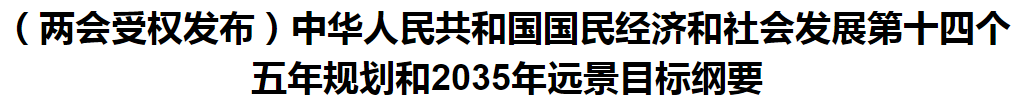 （两会受权发布）中华人民共和国国民经济和社会发展第十四个五年规划和2035年远景目标纲要